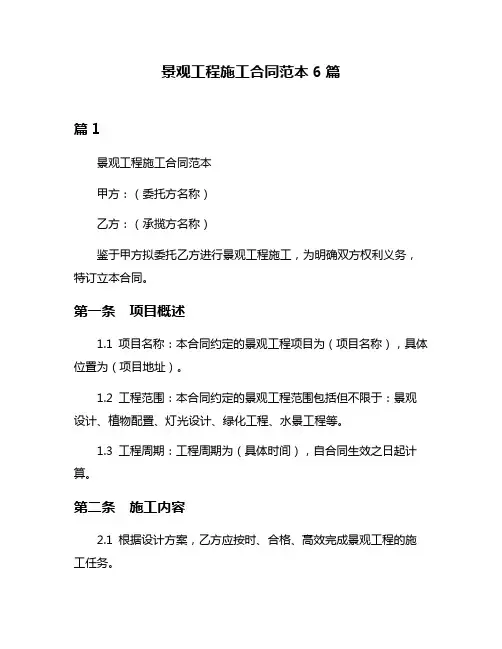 景观工程施工合同范本 6 篇

篇 1

景观工程施工合同范本

甲方：（委托方名称）

乙方：（承揽方名称）

鉴于甲方拟委托乙方进行景观工程施工，为明确双方权利义务，特订立本合同。

第一条　项目概述

1.1 项目名称：本合同约定的景观工程项目为（项目名称），具体位置为（项目地址）。

1.2 工程范围：本合同约定的景观工程范围包括但不限于：景观设计、植物配置、灯光设计、绿化工程、水景工程等。

1.3 工程周期：工程周期为（具体时间），自合同生效之日起计算。

第二条　施工内容

2.1 根据设计方案，乙方应按时、合格、高效完成景观工程的施工任务。